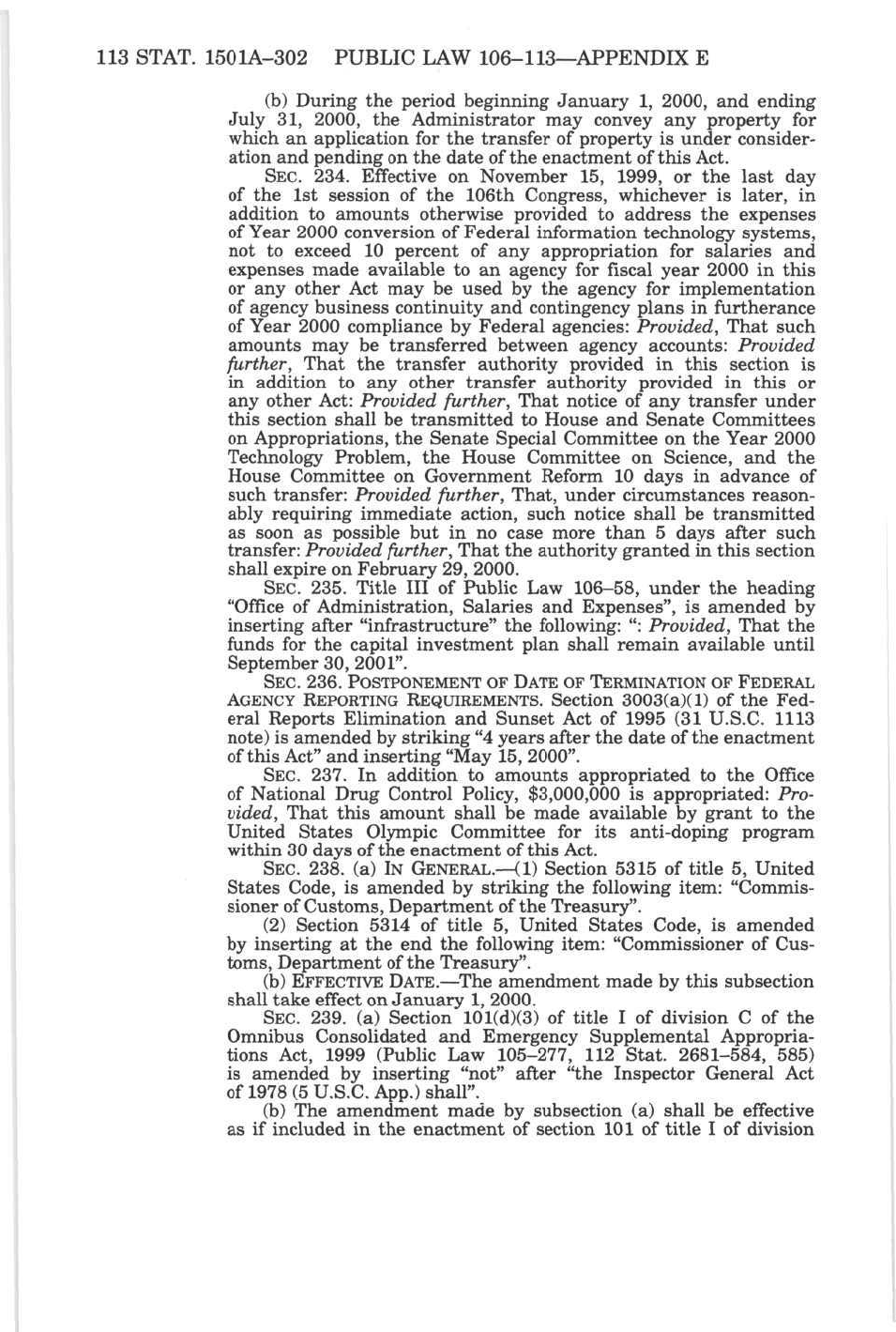 113 STAT. 1501A–302 PUBLIC LAW 106–113—APPENDIX E

(b) During the period beginning January 1, 2000, and ending July 31, 2000, the Administrator may convey any property for which an application for the transfer of property is under consideration and pending on the date of the enactment of this Act.

SEC. 234. Effective on November 15, 1999, or the last day of the 1st session of the 106th Congress, whichever is later, in addition to amounts otherwise provided to address the expenses of Year 2000 conversion of Federal information technology systems, not to exceed 10 percent of any appropriation for salaries and expenses made available to an agency for fiscal year 2000 in this or any other Act may be used by the agency for implementation of agency business continuity and contingency plans in furtherance of Year 2000 compliance by Federal agencies: Provided, That such amounts may be transferred between agency accounts: Provided further, That the transfer authority provided in this section is in addition to any other transfer authority provided in this or any other Act: Provided further, That notice of any transfer under this section shall be transmitted to House and Senate Committees on Appropriations, the Senate Special Committee on the Year 2000 Technology Problem, the House Committee on Science, and the House Committee on Government Reform 10 days in advance of such transfer: Provided further, That, under circumstances reasonably requiring immediate action, such notice shall be transmitted as soon as possible but in no case more than 5 days after such transfer: Provided further, That the authority granted in this section shall expire on February 29, 2000.

SEC. 235. Title III of Public Law 106–58, under the heading "Office of Administration, Salaries and Expenses", is amended by inserting after "infrastructure" the following: ": Provided, That the funds for the capital investment plan shall remain available until September 30, 2001".

SEC. 236. POSTPONEMENT OF DATE OF TERMINATION OF FEDERAL AGENCY REPORTING REQUIREMENTS. Section 3003(a)(1) of the Federal Reports Elimination and Sunset Act of 1995 (31 U.S.C. 1113 note) is amended by striking "4 years after the date of the enactment of this Act" and inserting "May 15, 2000".

SEC. 237. In addition to amounts appropriated to the Office of National Drug Control Policy, $3,000,000 is appropriated: Provided, That this amount shall be made available by grant to the United States Olympic Committee for its anti-doping program within 30 days of the enactment of this Act.

SEC. 238. (a) IN GENERAL.—(1) Section 5315 of title 5, United States Code, is amended by striking the following item: "Commissioner of Customs, Department of the Treasury".

(2) Section 5314 of title 5, United States Code, is amended by inserting at the end the following item: "Commissioner of Customs, Department of the Treasury".

(b) EFFECTIVE DATE.—The amendment made by this subsection shall take effect on January 1, 2000.

SEC. 239. (a) Section 101(d)(3) of title I of division C of the Omnibus Consolidated and Emergency Supplemental Appropriations Act, 1999 (Public Law 105–277, 112 Stat. 2681–584, 585) is amended by inserting "not" after "the Inspector General Act of 1978 (5 U.S.C. App.) shall".

(b) The amendment made by subsection (a) shall be effective as if included in the enactment of section 101 of title I of division